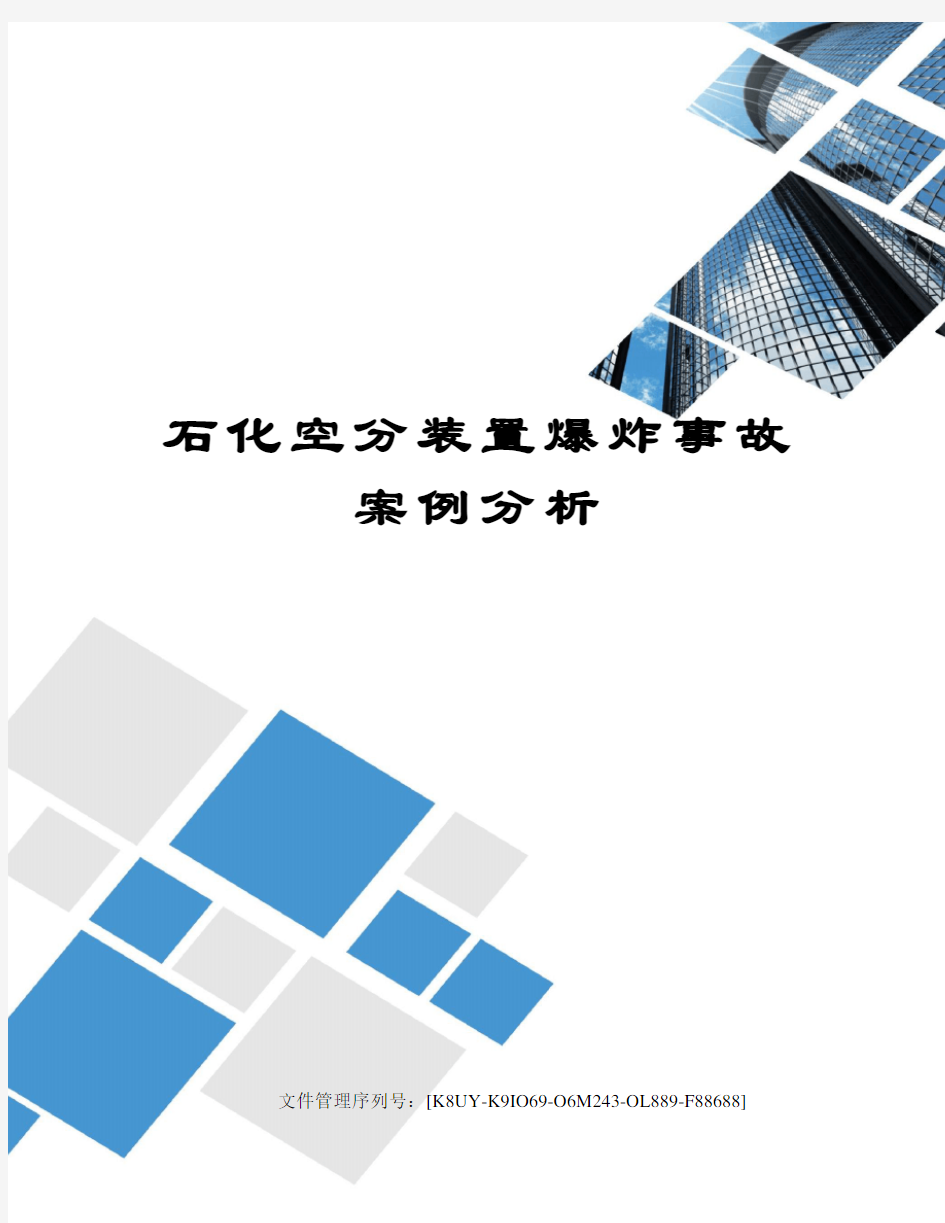 石化空分装置爆炸事故案例分析

文件管理序列号：[K8UY-K9IO69-O6M243-OL889-F88688]